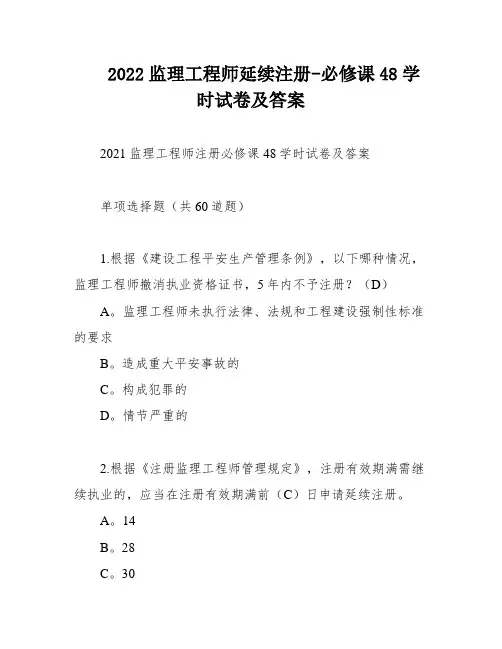 2022 监理工程师延续注册-必修课 48 学时试卷及答案

2021 监理工程师注册必修课 48 学时试卷及答案

单项选择题（共 60 道题）

1.根据《建设工程平安生产管理条例》，以下哪种情况，监理工程师撤消执业资格证书，5 年内不予注册？（D）

A。监理工程师未执行法律、法规和工程建设强制性标准的要求

B。造成重大平安事故的

C。构成犯罪的

D。情节严重的

2.根据《注册监理工程师管理规定》，注册有效期满需继续执业的，应当在注册有效期满前（C）日申请延续注册。

A。14

B。28

C。30